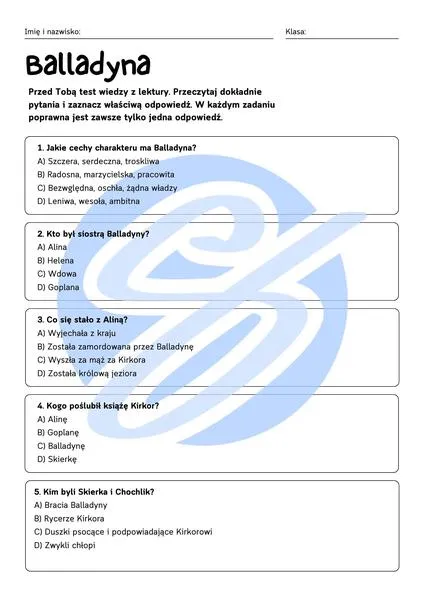 Imię i nazwisko: Klasa:

Balladyna

Przed Tobą test wiedzy z lektury. Przeczytaj dokładnie pytania i zaznacz właściwą odpowiedź. W każdym zadaniu poprawna jest zawsze tylko jedna odpowiedź.

1. Jakie cechy charakteru ma Balladyna?
A) Szczera, serdeczna, troskliwa
B) Radosna, marzycielska, pracowita
C) Bezwzględna, oschła, żądna władzy
D) Leniwa, wesoła, ambitna

2. Kto był siostrą Balladyny?
A) Alina
B) Helena
C) Wdowa
D) Goplana

3. Co się stało z Aliną?
A) Wyjechała z kraju
B) Została zamordowana przez Balladynę
C) Wyszła za mąż za Kirkora
D) Została królową jeziora

4. Kogo poślubił książę Kirkor?
A) Alinę
B) Goplanę
C) Balladynę
D) Skierkę

5. Kim byli Skierka i Chochlik?
A) Bracia Balladyny
B) Rycerze Kirkora
C) Duszki psocące i podpowiadające Kirkorowi
D) Zwykli chłopi